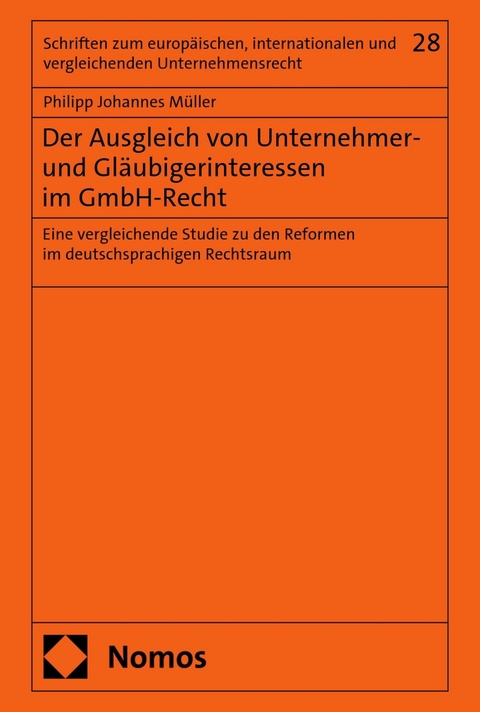 Schriften zum europäischen, internationalen und vergleichenden Unternehmensrecht 28

Philipp Johannes Müller

Der Ausgleich von Unternehmer- und Gläubigerinteressen im GmbH-Recht

Eine vergleichende Studie zu den Reformen im deutschsprachigen Rechtsraum

Nomos